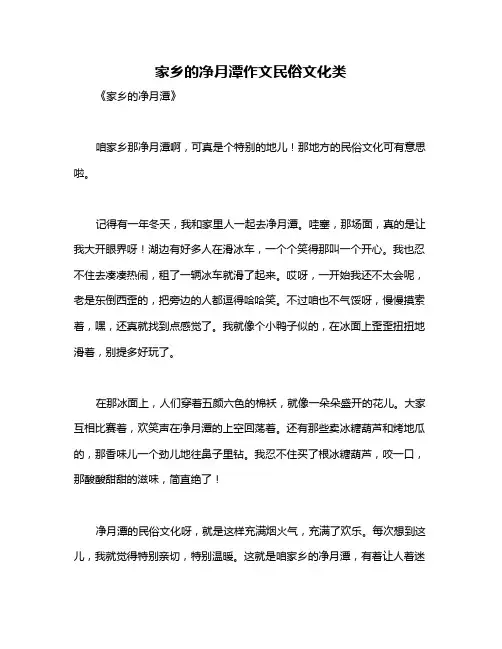 家乡的净月潭作文民俗文化类

《家乡的净月潭》

咱家乡那净月潭啊，可真是个特别的地儿！那地方的民俗文化可有意思啦。

记得有一年冬天，我和家里人一起去净月潭。哇塞，那场面，真的是让我大开眼界呀！湖边有好多人在滑冰车，一个个笑得那叫一个开心。我也忍不住去凑凑热闹，租了一辆冰车就滑了起来。哎呀，一开始我还不太会呢，老是东倒西歪的，把旁边的人都逗得哈哈笑。不过咱也不气馁呀，慢慢摸索着，嘿，还真就找到点感觉了。我就像个小鸭子似的，在冰面上歪歪扭扭地滑着，别提多好玩了。

在那冰面上，人们穿着五颜六色的棉袄，就像一朵朵盛开的花儿。大家互相比赛着，欢笑声在净月潭的上空回荡着。还有那些卖冰糖葫芦和烤地瓜的，那香味儿一个劲儿地往鼻子里钻。我忍不住买了根冰糖葫芦，咬一口，那酸酸甜甜的滋味，简直绝了！

净月潭的民俗文化呀，就是这样充满烟火气，充满了欢乐。每次想到这儿，我就觉得特别亲切，特别温暖。这就是咱家乡的净月潭，有着让人着迷